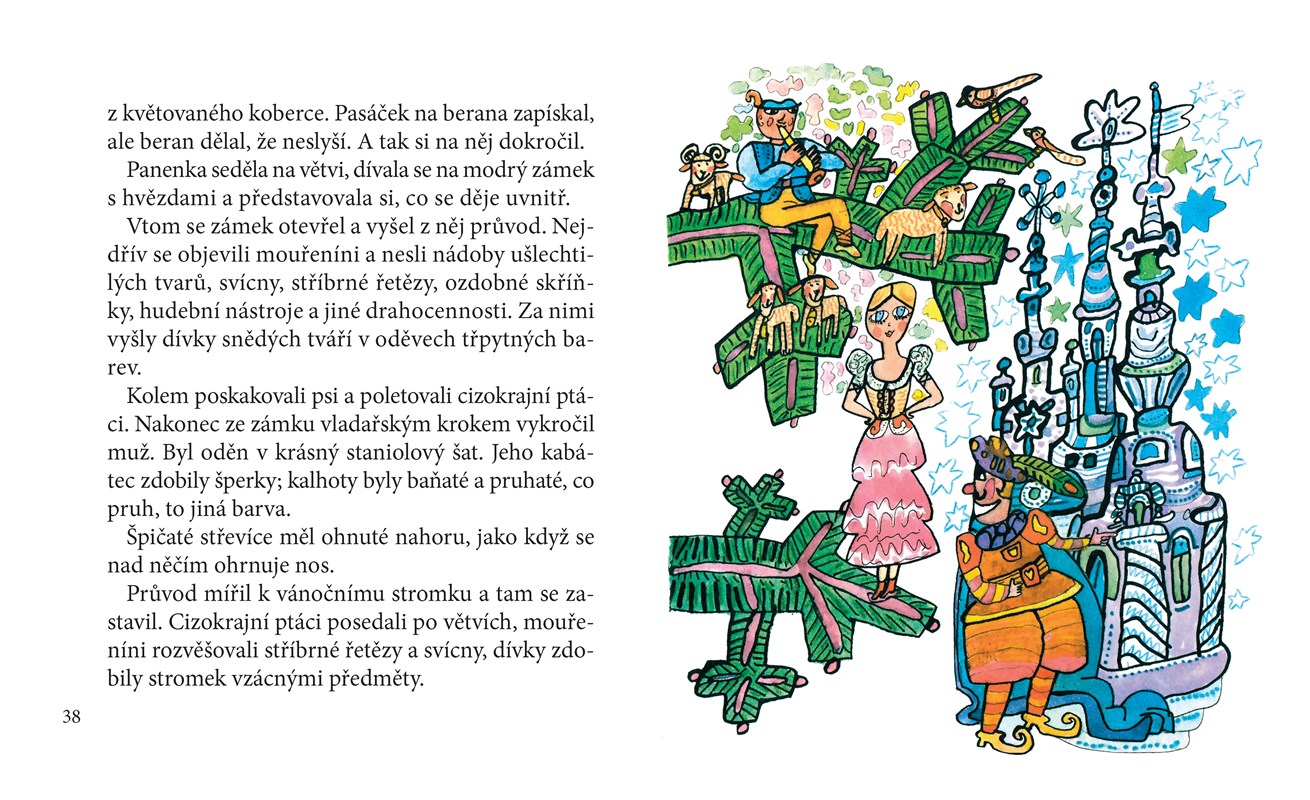 z květovaného koberce. Pasáček na berana zapískal, ale beran dělal, že neslyší. A tak si na něj dokročil.

Panenka seděla na větvi, dívala se na modrý zámek s hvězdami a představovala si, co se děje uvnitř.

Vtom se zámek otevřel a vyšel z něj průvod. Nejdřív se objevili mouřeníni a nesli nádoby ušlechtilých tvarů, svícny, stříbrné řetězy, ozdobné skříňky, hudební nástroje a jiné drahocennosti. Za nimi vyšly dívky snědých tváří v oděvech třpytných barev.

Kolem poskakovali psi a poletovali cizokrajní ptáci. Nakonec ze zámku vladařským krokem vykročil muž. Byl oděn v krásný staniolový šat. Jeho kabátec zdobily šperky; kalhoty byly baňaté a pruhaté, co pruh, to jiná barva.

Špičaté střevíce měl ohnuté nahoru, jako když se nad něčím ohrnuje nos.

Průvod mířil k vánočnímu stromku a tam se zastavil. Cizokrajní ptáci posedali po větvích, mouřeníni rozvěšovali stříbrné řetězy a svícny, dívky zdobily stromek vzácnými předměty.

38